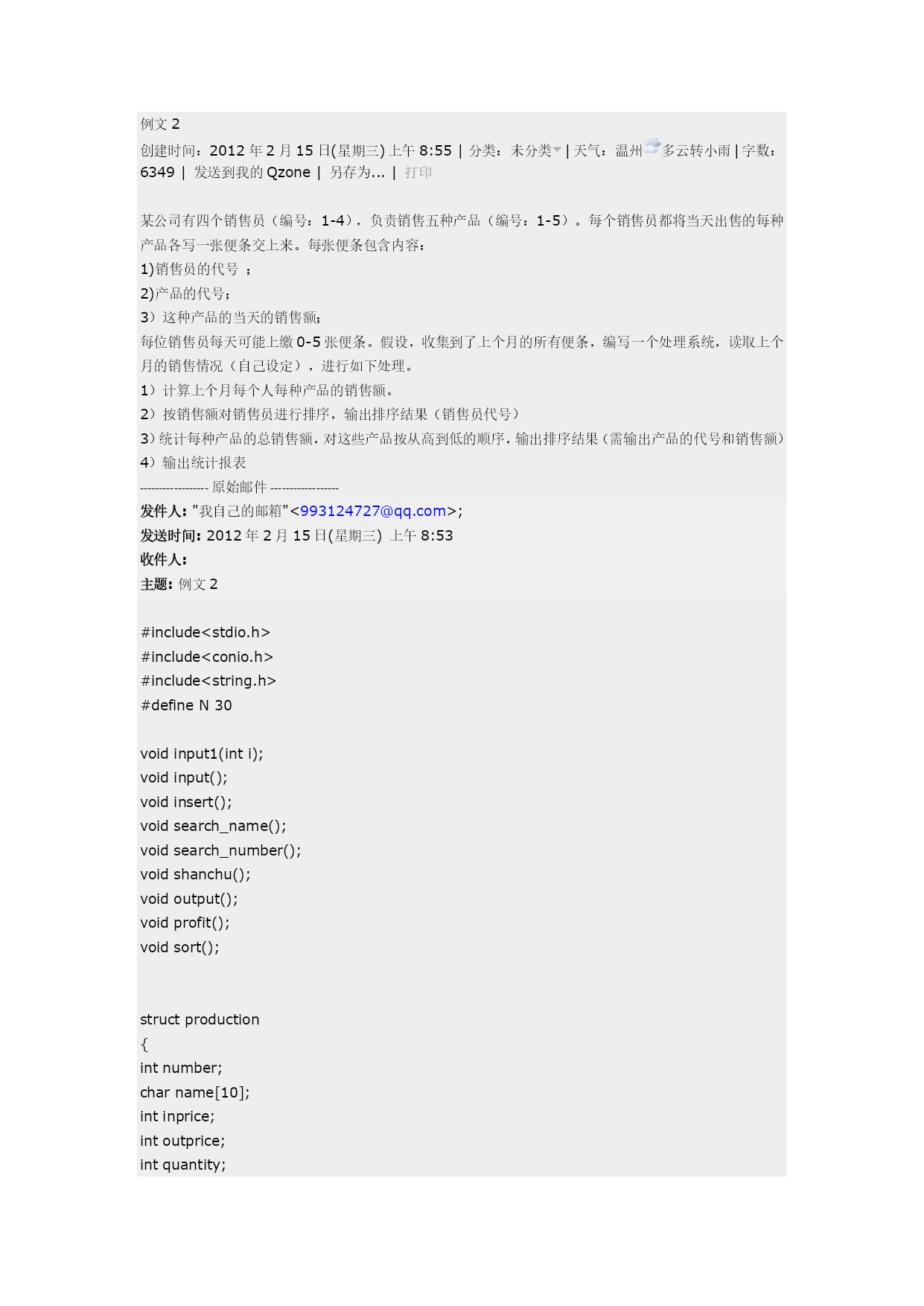 例文 2

创建时间：2012 年 2 月 15 日(星期三) 上午 8:55 | 分类：未分类 | 天气：温州 多云转小雨 | 字数：6349 | 发送到我的 Qzone | 另存为... | 打印

某公司有四个销售员（编号：1-4），负责销售五种产品（编号：1-5）。每个销售员都将当天出售的每种产品各写一张便条交上来。每张便条包含内容：
1)销售员的代号 ；
2)产品的代号；
3）这种产品的当天的销售额；
每位销售员每天可能上缴 0-5 张便条。假设，收集到了上个月的所有便条，编写一个处理系统，读取上个月的销售情况（自己设定），进行如下处理。
1）计算上个月每个人每种产品的销售额。
2）按销售额对销售员进行排序，输出排序结果（销售员代号）
3）统计每种产品的总销售额，对这些产品按从高到低的顺序，输出排序结果（需输出产品的代号和销售额）
4）输出统计报表
------------------ 原始邮件 ------------------
发件人: "我自己的邮箱"<993124727@qq.com>;
发送时间: 2012 年 2 月 15 日(星期三) 上午 8:53
收件人:
主题: 例文 2

#include<stdio.h>
#include<conio.h>
#include<string.h>
#define N 30

void input1(int i);
void input();
void insert();
void search_name();
void search_number();
void shanchu();
void output();
void profit();
void sort();

struct production
{
int number;
char name[10];
int inprice;
int outprice;
int quantity;